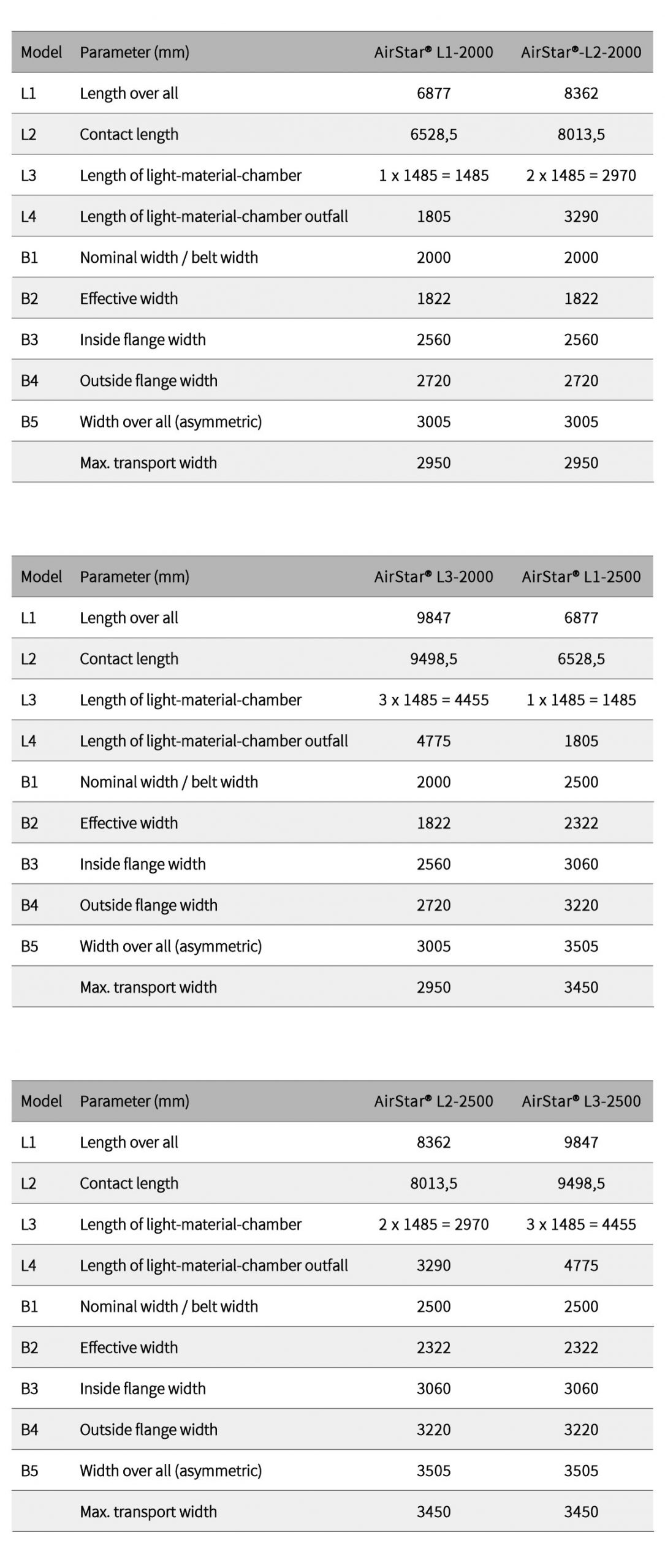 | Model | Parameter (mm) | AirStar® L1-2000 | AirStar®-L2-2000 |
|---|---|---|---|
| L1 | Length over all | 6877 | 8362 |
| L2 | Contact length | 6528,5 | 8013,5 |
| L3 | Length of light-material-chamber | 1 x 1485 = 1485 | 2 x 1485 = 2970 |
| L4 | Length of light-material-chamber outfall | 1805 | 3290 |
| B1 | Nominal width / belt width | 2000 | 2000 |
| B2 | Effective width | 1822 | 1822 |
| B3 | Inside flange width | 2560 | 2560 |
| B4 | Outside flange width | 2720 | 2720 |
| B5 | Width over all (asymmetric) | 3005 | 3005 |
|  | Max. transport width | 2950 | 2950 |

| Model | Parameter (mm) | AirStar® L3-2000 | AirStar® L1-2500 |
|---|---|---|---|
| L1 | Length over all | 9847 | 6877 |
| L2 | Contact length | 9498,5 | 6528,5 |
| L3 | Length of light-material-chamber | 3 x 1485 = 4455 | 1 x 1485 = 1485 |
| L4 | Length of light-material-chamber outfall | 4775 | 1805 |
| B1 | Nominal width / belt width | 2000 | 2500 |
| B2 | Effective width | 1822 | 2322 |
| B3 | Inside flange width | 2560 | 3060 |
| B4 | Outside flange width | 2720 | 3220 |
| B5 | Width over all (asymmetric) | 3005 | 3505 |
|  | Max. transport width | 2950 | 3450 |

| Model | Parameter (mm) | AirStar® L2-2500 | AirStar® L3-2500 |
|---|---|---|---|
| L1 | Length over all | 8362 | 9847 |
| L2 | Contact length | 8013,5 | 9498,5 |
| L3 | Length of light-material-chamber | 2 x 1485 = 2970 | 3 x 1485 = 4455 |
| L4 | Length of light-material-chamber outfall | 3290 | 4775 |
| B1 | Nominal width / belt width | 2500 | 2500 |
| B2 | Effective width | 2322 | 2322 |
| B3 | Inside flange width | 3060 | 3060 |
| B4 | Outside flange width | 3220 | 3220 |
| B5 | Width over all (asymmetric) | 3505 | 3505 |
|  | Max. transport width | 3450 | 3450 |